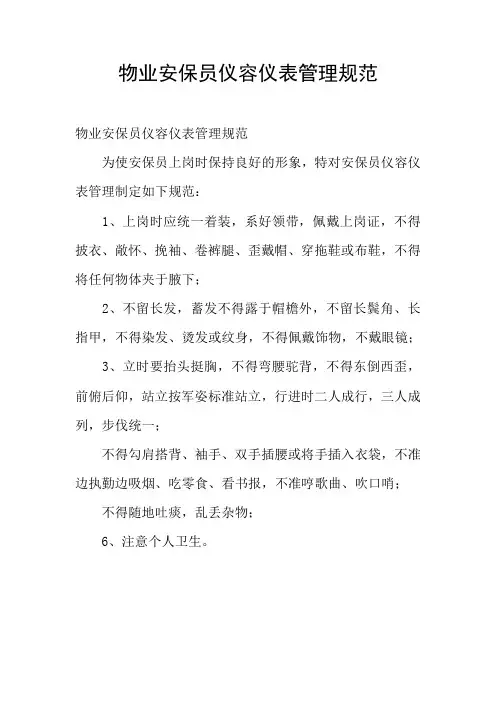 物业安保员仪容仪表管理规范

物业安保员仪容仪表管理规范

为使安保员上岗时保持良好的形象，特对安保员仪容仪表管理制定如下规范：

1、上岗时应统一着装，系好领带，佩戴上岗证，不得披衣、敞怀、挽袖、卷裤腿、歪戴帽、穿拖鞋或布鞋，不得将任何物体夹于腋下；

2、不留长发，蓄发不得露于帽檐外，不留长鬓角、长指甲，不得染发、烫发或纹身，不得佩戴饰物，不戴眼镜；

3、立时要抬头挺胸，不得弯腰驼背，不得东倒西歪，前俯后仰，站立按军姿标准站立，行进时二人成行，三人成列，步伐统一；

不得勾肩搭背、袖手、双手插腰或将手插入衣袋，不准边执勤边吸烟、吃零食、看书报，不准哼歌曲、吹口哨；

不得随地吐痰，乱丢杂物；

6、注意个人卫生。